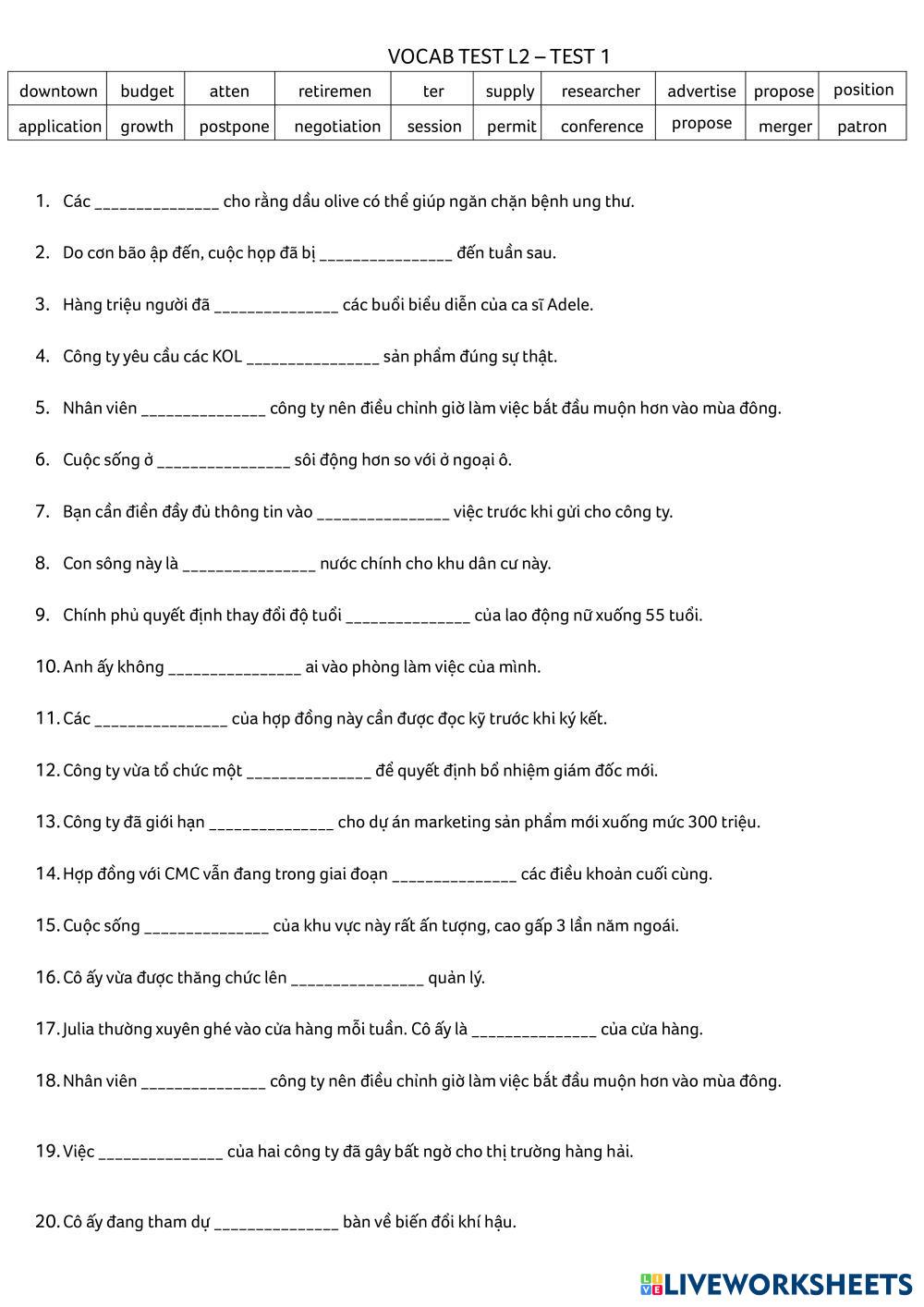 VOCAB TEST L2 – TEST 1

| downtown | budget | atten | retiremen | ter | supply | researcher | advertise | propose | position |
|---|---|---|---|---|---|---|---|---|---|
| application | growth | postpone | negotiation | session | permit | conference | propose | merger | patron |

1. Các ______________ cho rằng dầu olive có thể giúp ngăn chặn bệnh ung thư.

2. Do cơn bão ập đến, cuộc họp đã bị _______________ đến tuần sau.

3. Hàng triệu người đã ______________ các buổi biểu diễn của ca sĩ Adele.

4. Công ty yêu cầu các KOL _______________ sản phẩm đúng sự thật.

5. Nhân viên ______________ công ty nên điều chỉnh giờ làm việc bắt đầu muộn hơn vào mùa đông.

6. Cuộc sống ở _______________ sôi động hơn so với ở ngoại ô.

7. Bạn cần điền đầy đủ thông tin vào _______________ việc trước khi gửi cho công ty.

8. Con sông này là _______________ nước chính cho khu dân cư này.

9. Chính phủ quyết định thay đổi độ tuổi ______________ của lao động nữ xuống 55 tuổi.

10. Anh ấy không _______________ ai vào phòng làm việc của mình.

11. Các _______________ của hợp đồng này cần được đọc kỹ trước khi ký kết.

12. Công ty vừa tổ chức một ______________ để quyết định bổ nhiệm giám đốc mới.

13. Công ty đã giới hạn ______________ cho dự án marketing sản phẩm mới xuống mức 300 triệu.

14. Hợp đồng với CMC vẫn đang trong giai đoạn ______________ các điều khoản cuối cùng.

15. Cuộc sống ______________ của khu vực này rất ấn tượng, cao gấp 3 lần năm ngoái.

16. Cô ấy vừa được thăng chức lên _______________ quản lý.

17. Julia thường xuyên ghé vào cửa hàng mỗi tuần. Cô ấy là ______________ của cửa hàng.

18. Nhân viên ______________ công ty nên điều chỉnh giờ làm việc bắt đầu muộn hơn vào mùa đông.

19. Việc ______________ của hai công ty đã gây bất ngờ cho thị trường hàng hải.

20. Cô ấy đang tham dự ______________ bàn về biến đổi khí hậu.

LIVEWORKSHEETS